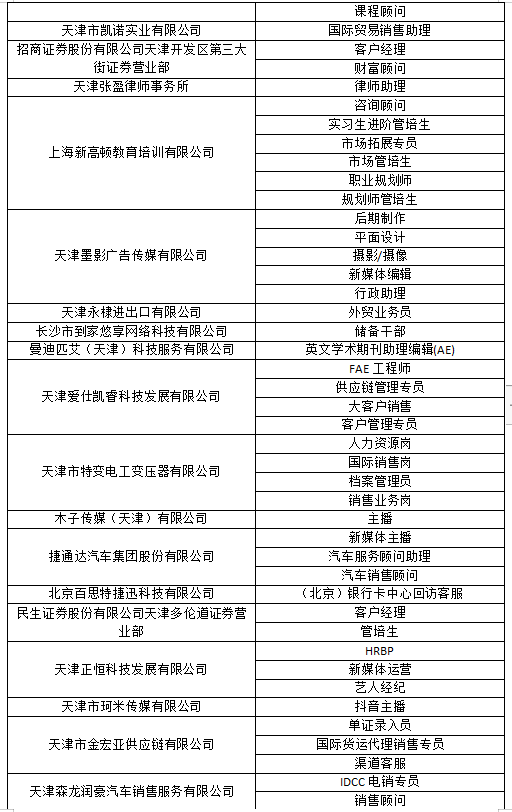 |  | 课程顾问 |
|---|---|
| 天津市凯诺实业有限公司 | 国际贸易销售助理 |
| 招商证券股份有限公司天津开发区第三大街证券营业部 | 客户经理 |
|  | 财富顾问 |
| 天津张盈律师事务所 | 律师助理 |
| 上海新高顿教育培训有限公司 | 咨询顾问 |
|  | 实习生进阶管培生 |
|  | 市场拓展专员 |
|  | 市场管培生 |
|  | 职业规划师 |
|  | 规划师管培生 |
| 天津墨影广告传媒有限公司 | 后期制作 |
|  | 平面设计 |
|  | 摄影/摄像 |
|  | 新媒体编辑 |
|  | 行政助理 |
| 天津永棣进出口有限公司 | 外贸业务员 |
| 长沙市到家悠享网络科技有限公司 | 储备干部 |
| 曼迪匹艾（天津）科技服务有限公司 | 英文学术期刊助理编辑(AE) |
| 天津爱仕凯睿科技发展有限公司 | FAE 工程师 |
|  | 供应链管理专员 |
|  | 大客户销售 |
|  | 客户管理专员 |
| 天津市特变电工变压器有限公司 | 人力资源岗 |
|  | 国际销售岗 |
|  | 档案管理员 |
|  | 销售业务岗 |
| 木子传媒（天津）有限公司 | 主播 |
| 捷通达汽车集团股份有限公司 | 新媒体主播 |
|  | 汽车服务顾问助理 |
|  | 汽车销售顾问 |
| 北京百思特捷迅科技有限公司 | （北京）银行卡中心回访客服 |
| 民生证券股份有限公司天津多伦道证券营业部 | 客户经理 |
|  | 管培生 |
| 天津正恒科技发展有限公司 | HRBP |
|  | 新媒体运营 |
|  | 艺人经纪 |
| 天津市珂米传媒有限公司 | 抖音主播 |
| 天津市金宏亚供应链有限公司 | 单证录入员 |
|  | 国际货运代理销售专员 |
|  | 渠道客服 |
| 天津森龙润豪汽车销售服务有限公司 | IDCC 电销专员 |
|  | 销售顾问 |